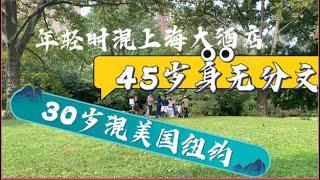 年轻时混上海大酒店

45岁身无分文

30岁混美国纽约